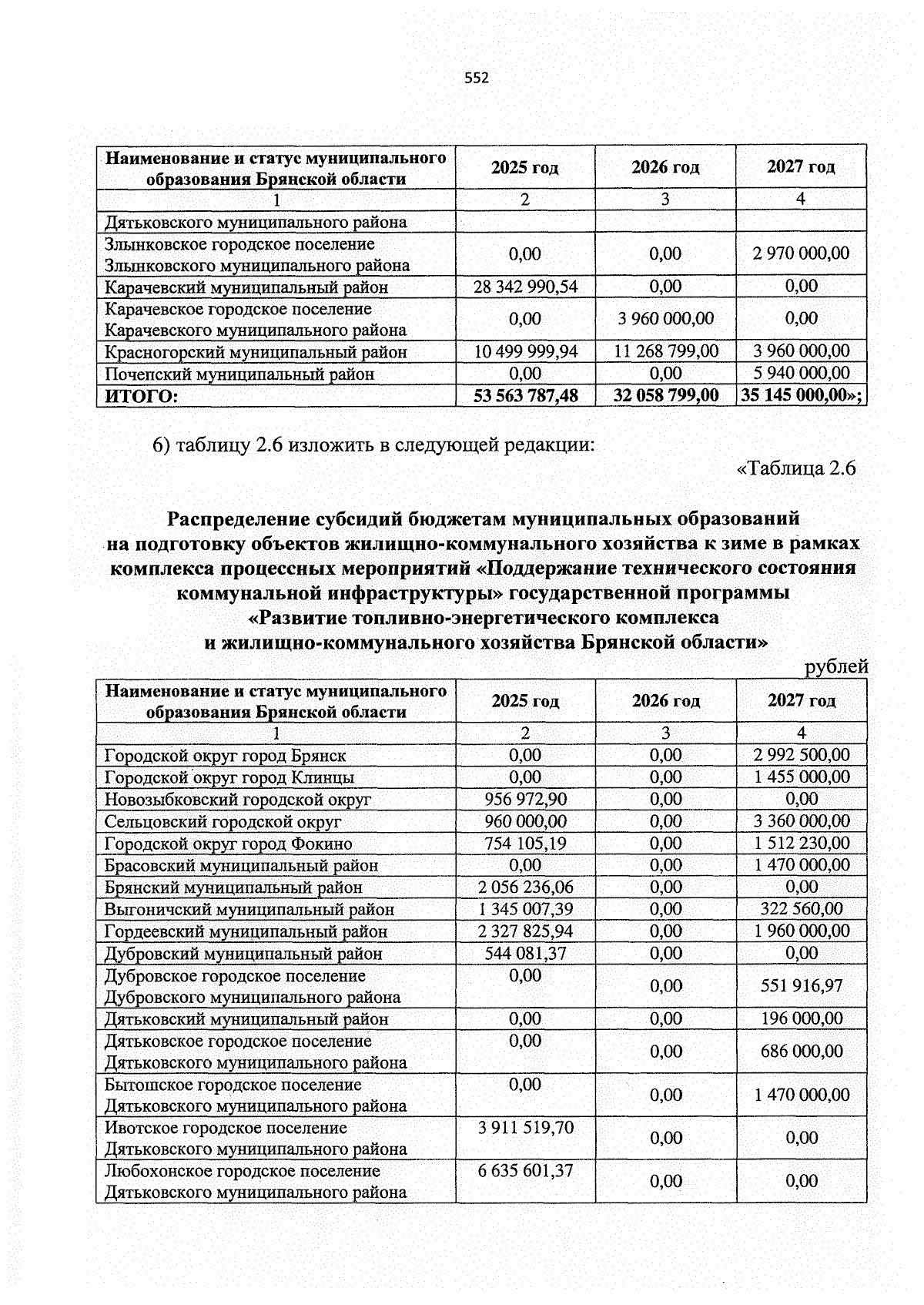 552

| Наименование и статус муниципального образования Брянской области | 2025 год | 2026 год | 2027 год |
|---|---|---|---|
| 1 | 2 | 3 | 4 |
| Дятьковского муниципального района |  |  |  |
| Злынковское городское поселение Злынковского муниципального района | 0,00 | 0,00 | 2 970 000,00 |
| Карачевский муниципальный район | 28 342 990,54 | 0,00 | 0,00 |
| Карачевское городское поселение Карачевского муниципального района | 0,00 | 3 960 000,00 | 0,00 |
| Красногорский муниципальный район | 10 499 999,94 | 11 268 799,00 | 3 960 000,00 |
| Почепский муниципальный район | 0,00 | 0,00 | 5 940 000,00 |
| ИТОГО: | 53 563 787,48 | 32 058 799,00 | 35 145 000,00»; |

6) таблицу 2.6 изложить в следующей редакции:

«Таблица 2.6

Распределение субсидий бюджетам муниципальных образований
на подготовку объектов жилищно-коммунального хозяйства к зиме в рамках
комплекса процессных мероприятий «Поддержание технического состояния
коммунальной инфраструктуры» государственной программы
«Развитие топливно-энергетического комплекса
и жилищно-коммунального хозяйства Брянской области»

рублей

| Наименование и статус муниципального образования Брянской области | 2025 год | 2026 год | 2027 год |
|---|---|---|---|
| 1 | 2 | 3 | 4 |
| Городской округ город Брянск | 0,00 | 0,00 | 2 992 500,00 |
| Городской округ город Клинцы | 0,00 | 0,00 | 1 455 000,00 |
| Новозыбковский городской округ | 956 972,90 | 0,00 | 0,00 |
| Сельцовский городской округ | 960 000,00 | 0,00 | 3 360 000,00 |
| Городской округ город Фокино | 754 105,19 | 0,00 | 1 512 230,00 |
| Брасовский муниципальный район | 0,00 | 0,00 | 1 470 000,00 |
| Брянский муниципальный район | 2 056 236,06 | 0,00 | 0,00 |
| Выгоничский муниципальный район | 1 345 007,39 | 0,00 | 322 560,00 |
| Гордеевский муниципальный район | 2 327 825,94 | 0,00 | 1 960 000,00 |
| Дубровский муниципальный район | 544 081,37 | 0,00 | 0,00 |
| Дубровское городское поселение Дубровского муниципального района | 0,00 | 0,00 | 551 916,97 |
| Дятьковский муниципальный район | 0,00 | 0,00 | 196 000,00 |
| Дятьковское городское поселение Дятьковского муниципального района | 0,00 | 0,00 | 686 000,00 |
| Бытошское городское поселение Дятьковского муниципального района | 0,00 | 0,00 | 1 470 000,00 |
| Ивотское городское поселение Дятьковского муниципального района | 3 911 519,70 | 0,00 | 0,00 |
| Любохонское городское поселение Дятьковского муниципального района | 6 635 601,37 | 0,00 | 0,00 |